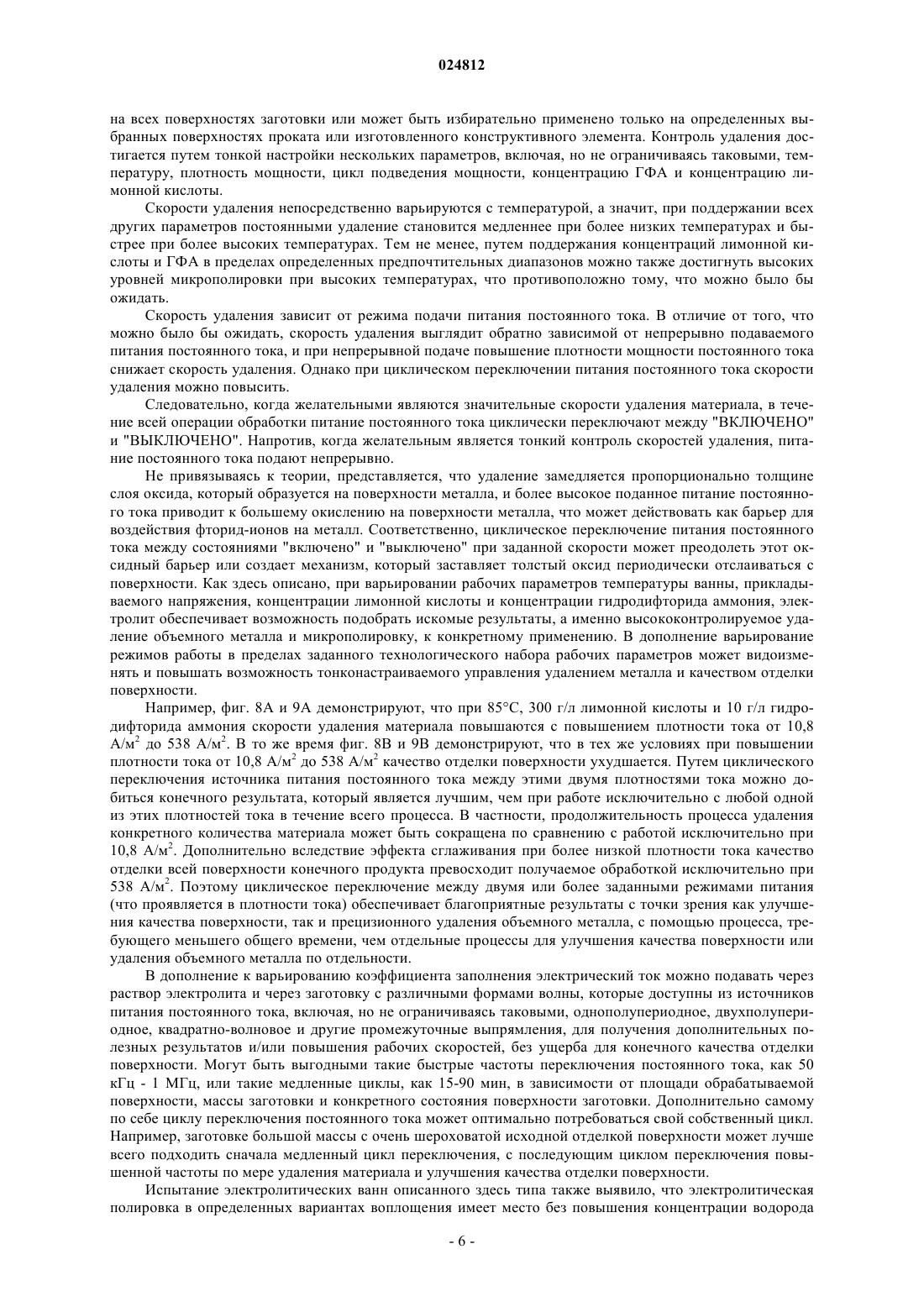 024812

на всех поверхностях заготовки или может быть избирательно применено только на определенных выбранных поверхностях проката или изготовленного конструктивного элемента. Контроль удаления достигается путем тонкой настройки нескольких параметров, включая, но не ограничиваясь таковыми, температуру, плотность мощности, цикл подведения мощности, концентрацию ГФА и концентрацию лимонной кислоты.

Скорости удаления непосредственно варьируются с температурой, а значит, при поддержании всех других параметров постоянными удаление становится медленнее при более низких температурах и быстрее при более высоких температурах. Тем не менее, путем поддержания концентраций лимонной кислоты и ГФА в пределах определенных предпочтительных диапазонов можно также достигнуть высоких уровней микрополировки при высоких температурах, что противоположно тому, что можно было бы ожидать.

Скорость удаления зависит от режима подачи питания постоянного тока. В отличие от того, что можно было бы ожидать, скорость удаления выглядит обратно зависимой от непрерывно подаваемого питания постоянного тока, и при непрерывной подаче повышение плотности мощности постоянного тока снижает скорость удаления. Однако при циклическом переключении питания постоянного тока скорости удаления можно повысить.

Следовательно, когда желательными являются значительные скорости удаления материала, в течение всей операции обработки питание постоянного тока циклически переключают между "ВКЛЮЧЕНО" и "ВЫКЛЮЧЕНО". Напротив, когда желательным является тонкий контроль скоростей удаления, питание постоянного тока подают непрерывно.

Не привязываясь к теории, представляется, что удаление замедляется пропорционально толщине слоя оксида, который образуется на поверхности металла, и более высокое поданное питание постоянного тока приводит к большему окислению на поверхности металла, что может действовать как барьер для воздействия фторид-ионов на металл. Соответственно, циклическое переключение питания постоянного тока между состояниями "включено" и "выключено" при заданной скорости может преодолеть этот оксидный барьер или создает механизм, который заставляет толстый оксид периодически отслаиваться с поверхности. Как здесь описано, при варьировании рабочих параметров температуры ванны, прикладываемого напряжения, концентрации лимонной кислоты и концентрации гидродифторида аммония, электролит обеспечивает возможность подобрать искомые результаты, а именно высококонтролируемое удаление объемного металла и микрополировку, к конкретному применению. В дополнение варьирование режимов работы в пределах заданного технологического набора рабочих параметров может видоизменять и повышать возможность тонконастраиваемого управления удалением металла и качеством отделки поверхности.

Например, фиг. 8А и 9А демонстрируют, что при 85°С, 300 г/л лимонной кислоты и 10 г/л гидродифторида аммония скорости удаления материала повышаются с повышением плотности тока от 10,8 А/м$^2$ до 538 А/м$^2$. В то же время фиг. 8В и 9В демонстрируют, что в тех же условиях при повышении плотности тока от 10,8 А/м$^2$ до 538 А/м$^2$ качество отделки поверхности ухудшается. Путем циклического переключения источника питания постоянного тока между этими двумя плотностями тока можно добиться конечного результата, который является лучшим, чем при работе исключительно с любой одной из этих плотностей тока в течение всего процесса. В частности, продолжительность процесса удаления конкретного количества материала может быть сокращена по сравнению с работой исключительно при 10,8 А/м$^2$. Дополнительно вследствие эффекта сглаживания при более низкой плотности тока качество отделки всей поверхности конечного продукта превосходит получаемое обработкой исключительно при 538 А/м$^2$. Поэтому циклическое переключение между двумя или более заданными режимами питания (что проявляется в плотности тока) обеспечивает благоприятные результаты с точки зрения как улучшения качества поверхности, так и прецизионного удаления объемного металла, с помощью процесса, требующего меньшего общего времени, чем отдельные процессы для улучшения качества поверхности или удаления объемного металла по отдельности.

В дополнение к варьированию коэффициента заполнения электрический ток можно подавать через раствор электролита и через заготовку с различными формами волны, которые доступны из источников питания постоянного тока, включая, но не ограничиваясь таковыми, однополупериодное, двухполупериодное, квадратно-волновое и другие промежуточные выпрямления, для получения дополнительных полезных результатов и/или повышения рабочих скоростей, без ущерба для конечного качества отделки поверхности. Могут быть выгодными такие быстрые частоты переключения постоянного тока, как 50 кГц - 1 МГц, или такие медленные циклы, как 15-90 мин, в зависимости от площади обрабатываемой поверхности, массы заготовки и конкретного состояния поверхности заготовки. Дополнительно самому по себе циклу переключения постоянного тока может оптимально потребоваться свой собственный цикл. Например, заготовке большой массы с очень шероховатой исходной отделкой поверхности может лучше всего подходить сначала медленный цикл переключения, с последующим циклом переключения повышенной частоты по мере удаления материала и улучшения качества отделки поверхности.

Испытание электролитических ванн описанного здесь типа также выявило, что электролитическая полировка в определенных вариантах воплощения имеет место без повышения концентрации водорода

- 6 -